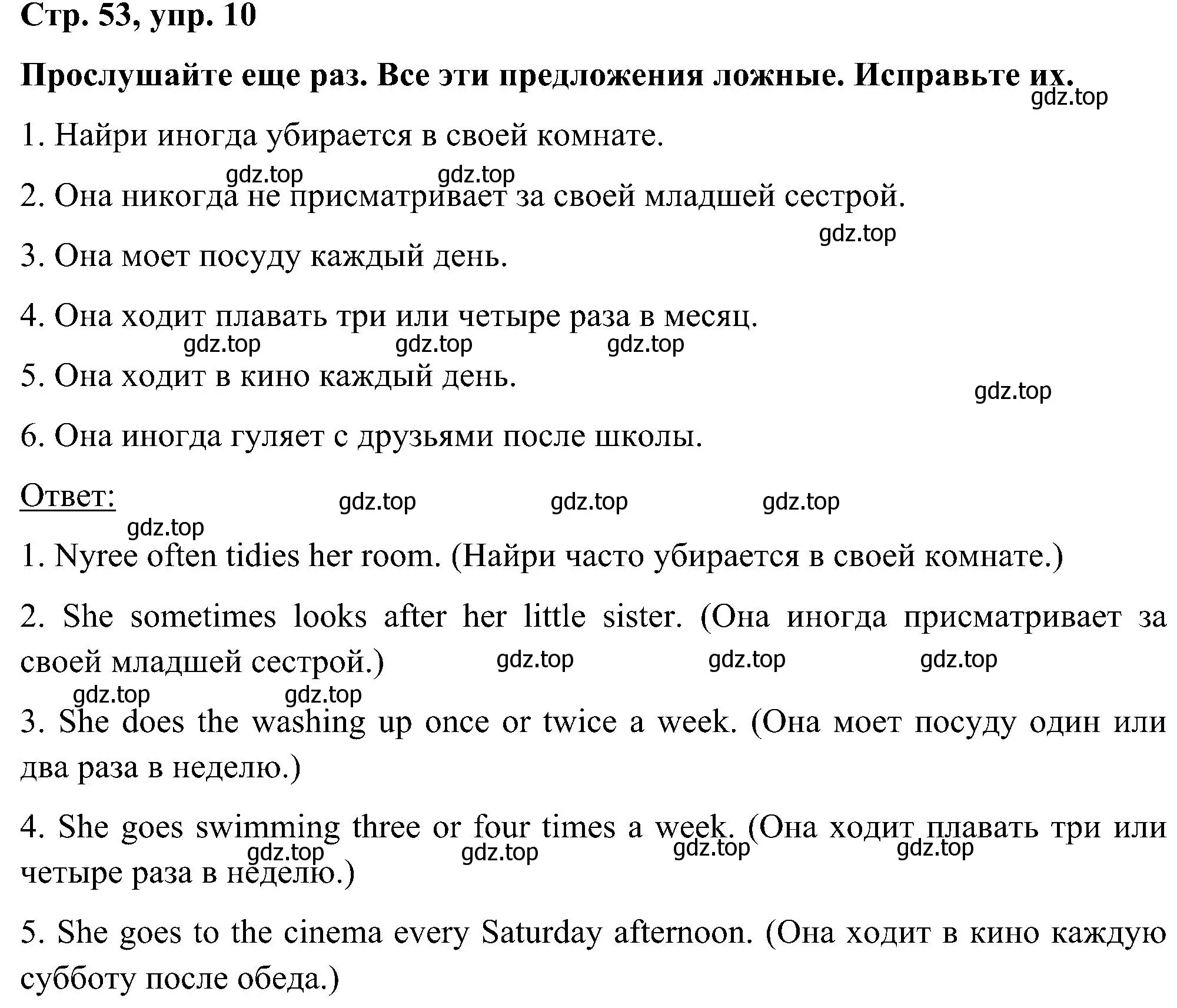 Стр. 53, упр. 10

Прослушайте еще раз. Все эти предложения ложные. Исправьте их.

gdz.top

1. Найри иногда убирается в своей комнате.

gdz.top gdz.top

2. Она никогда не присматривает за своей младшей сестрой.

gdz.top

3. Она моет посуду каждый день.

4. Она ходит плавать три или четыре раза в месяц.

gdz.top gdz.top gdz.top

5. Она ходит в кино каждый день.

gdz.top

6. Она иногда гуляет с друзьями после школы.

Ответ:

gdz.top gdz.top gdz.top

gdz.top

1. Nyree often tidies her room. (Найри часто убирается в своей комнате.)

2. She sometimes looks after her little sister. (Она иногда присматривает за своей младшей сестрой.)

gdz.top gdz.top gdz.top

gdz.top gdz.top

3. She does the washing up once or twice a week. (Она моет посуду один или два раза в неделю.)

4. She goes swimming three or four times a week. (Она ходит плавать три или четыре раза в неделю.)

gdz.top gdz.top gdz.top gdz.top

5. She goes to the cinema every Saturday afternoon. (Она ходит в кино каждую субботу после обеда.)